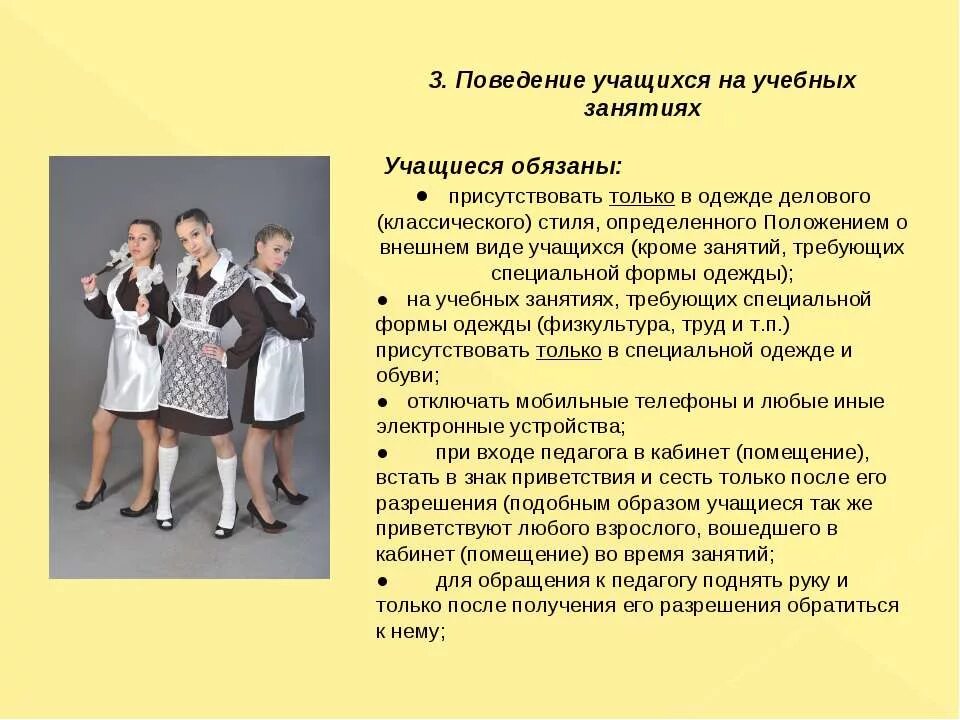 3. Поведение учащихся на учебных занятиях

Учащиеся обязаны:

● присутствовать только в одежде делового (классического) стиля, определенного Положением о внешнем виде учащихся (кроме занятий, требующих специальной формы одежды);

● на учебных занятиях, требующих специальной формы одежды (физкультура, труд и т.п.) присутствовать только в специальной одежде и обуви;

● отключать мобильные телефоны и любые иные электронные устройства;

● при входе педагога в кабинет (помещение), встать в знак приветствия и сесть только после его разрешения (подобным образом учащиеся так же приветствуют любого взрослого, вошедшего в кабинет (помещение) во время занятий;

● для обращения к педагогу поднять руку и только после получения его разрешения обратиться к нему;